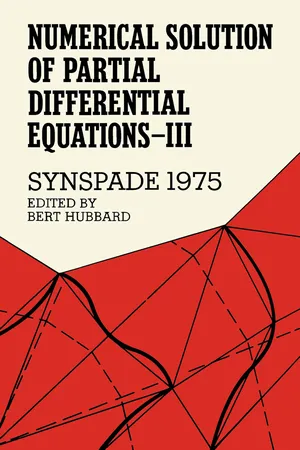 NUMERICAL SOLUTION OF PARTIAL DIFFERENTIAL EQUATIONS–III

SYNSPADE 1975

EDITED BY
BERT HUBBARD